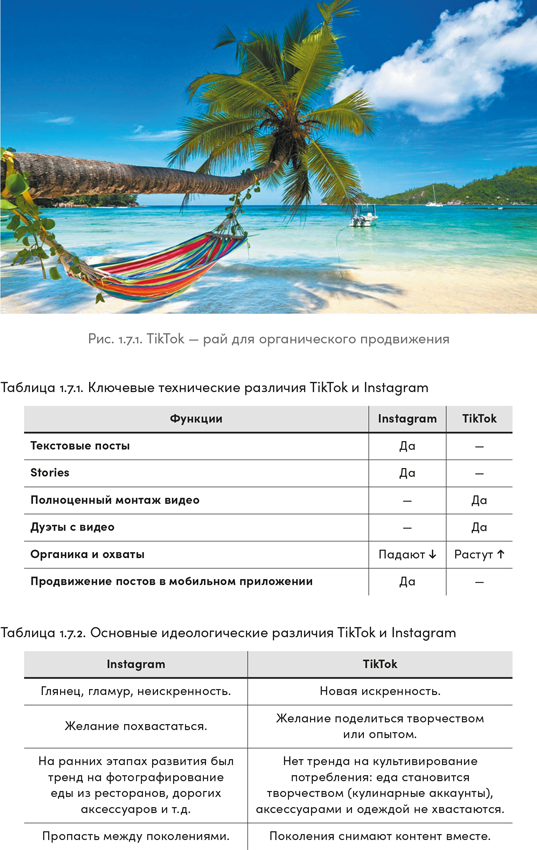 Рис. 1.7.1. TikTok — рай для органического продвижения

Таблица 1.7.1. Ключевые технические различия TikTok и Instagram

| Функции | Instagram | TikTok |
|---|---|---|
| Текстовые посты | Да | — |
| Stories | Да | — |
| Полноценный монтаж видео | — | Да |
| Дуэты с видео | — | Да |
| Органика и охваты | Падают ↓ | Растут ↑ |
| Продвижение постов в мобильном приложении | Да | — |

Таблица 1.7.2. Основные идеологические различия TikTok и Instagram

| Instagram | TikTok |
|---|---|
| Глянец, гламур, неискренность. | Новая искренность. |
| Желание похвастаться. | Желание поделиться творчеством или опытом. |
| На ранних этапах развития был тренд на фотографирование еды из ресторанов, дорогих аксессуаров и т.д. | Нет тренда на культивирование потребления: еда становится творчеством (кулинарные аккаунты), аксессуарами и одеждой не хвастаются. |
| Пропасть между поколениями. | Поколения снимают контент вместе. |